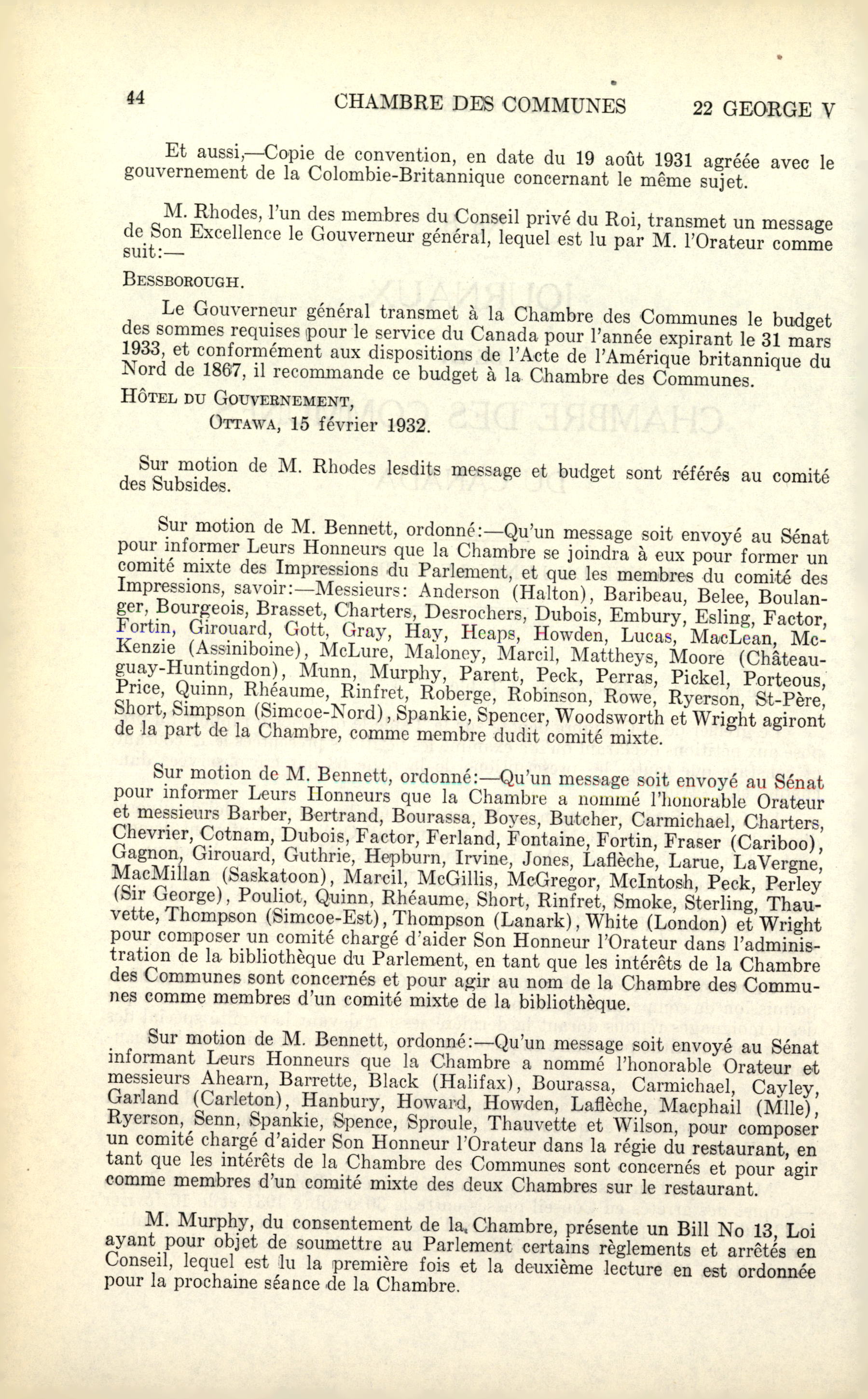 44 CHAMBRE DES COMMUNES 22 GEORGE V

Et aussi,—Copie de convention, en date du 19 août 1931 agréée avec le gouvernement de la Colombie-Britannique concernant le même sujet.

M. Rhodes, l'un des membres du Conseil privé du Roi, transmet un message de Son Excellence le Gouverneur général, lequel est lu par M. l'Orateur comme suit:—

BESSBOROUGH.

Le Gouverneur général transmet à la Chambre des Communes le budget des sommes requises pour le service du Canada pour l'année expirant le 31 mars 1933, et conformément aux dispositions de l'Acte de l'Amérique britannique du Nord de 1867, il recommande ce budget à la Chambre des Communes.

HÔTEL DU GOUVERNEMENT,
OTTAWA, 15 février 1932.

Sur motion de M. Rhodes lesdits message et budget sont référés au comité des Subsides.

Sur motion de M. Bennett, ordonné:—Qu'un message soit envoyé au Sénat pour informer Leurs Honneurs que la Chambre se joindra à eux pour former un comité mixte des Impressions du Parlement, et que les membres du comité des Impressions, savoir:—Messieurs: Anderson (Halton), Baribeau, Belee, Boulanger, Bourgeois, Brasset, Charters, Desrochers, Dubois, Embury, Esling, Factor, Fortin, Girouard, Gott, Gray, Hay, Heaps, Howden, Lucas, MacLean, McKenzie (Assiniboine), McLure, Maloney, Marcil, Mattheys, Moore (Châteauguay-Huntingdon), Munn, Murphy, Parent, Peck, Perras, Pickel, Porteous, Price, Quinn, Rhéaume, Rinfret, Roberge, Robinson, Rowe, Ryerson, St-Père, Short, Simpson (Simcoe-Nord), Spankie, Spencer, Woodsworth et Wright agiront de la part de la Chambre, comme membre dudit comité mixte.

Sur motion de M. Bennett, ordonné:—Qu'un message soit envoyé au Sénat pour informer Leurs Honneurs que la Chambre a nommé l'honorable Orateur et messieurs Barber, Bertrand, Bourassa, Boyes, Butcher, Carmichael, Charters, Chevrier, Cotnam, Dubois, Factor, Ferland, Fontaine, Fortin, Fraser (Cariboo), Gagnon, Girouard, Guthrie, Hepburn, Irvine, Jones, Laflèche, Larue, LaVergne, MacMillan (Saskatoon), Marcil, McGillis, McGregor, McIntosh, Peck, Perley (Sir George), Pouliot, Quinn, Rhéaume, Short, Rinfret, Smoke, Sterling, Thauvette, Thompson (Simcoe-Est), Thompson (Lanark), White (London) et Wright pour composer un comité chargé d'aider Son Honneur l'Orateur dans l'administration de la bibliothèque du Parlement, en tant que les intérêts de la Chambre des Communes sont concernés et pour agir au nom de la Chambre des Communes comme membres d'un comité mixte de la bibliothèque.

Sur motion de M. Bennett, ordonné:—Qu'un message soit envoyé au Sénat informant Leurs Honneurs que la Chambre a nommé l'honorable Orateur et messieurs Ahearn, Barrette, Black (Halifax), Bourassa, Carmichael, Cayley, Garland (Carleton), Hanbury, Howard, Howden, Laflèche, Macphail (Mlle), Ryerson, Senn, Spankie, Spence, Sproule, Thauvette et Wilson, pour composer un comité chargé d'aider Son Honneur l'Orateur dans la régie du restaurant, en tant que les intérêts de la Chambre des Communes sont concernés et pour agir comme membres d'un comité mixte des deux Chambres sur le restaurant.

M. Murphy, du consentement de la Chambre, présente un Bill No 13, Loi ayant pour objet de soumettre au Parlement certains règlements et arrêtés en Conseil, lequel est lu la première fois et la deuxième lecture en est ordonnée pour la prochaine séance de la Chambre.